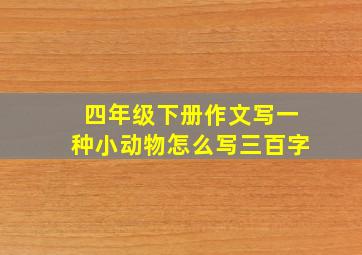 四年级下册作文写一种小动物怎么写三百字